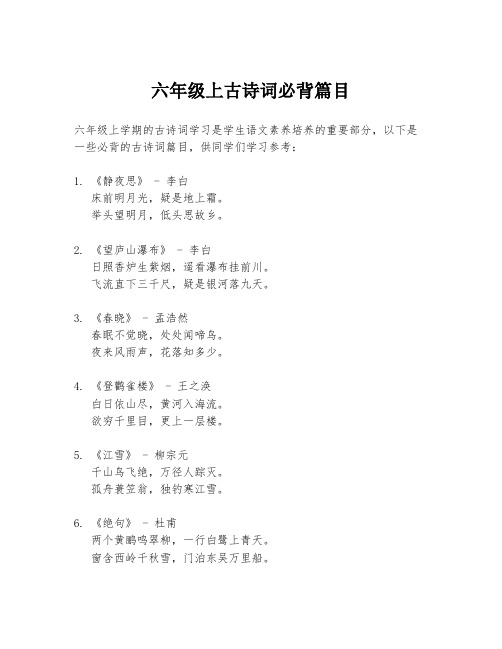 六年级上古诗词必背篇目

六年级上学期的古诗词学习是学生语文素养培养的重要部分，以下是一些必背的古诗词篇目，供同学们学习参考：

1. 《静夜思》 - 李白
床前明月光，疑是地上霜。
举头望明月，低头思故乡。

2. 《望庐山瀑布》 - 李白
日照香炉生紫烟，遥看瀑布挂前川。
飞流直下三千尺，疑是银河落九天。

3. 《春晓》 - 孟浩然
春眠不觉晓，处处闻啼鸟。
夜来风雨声，花落知多少。

4. 《登鹳雀楼》 - 王之涣
白日依山尽，黄河入海流。
欲穷千里目，更上一层楼。

5. 《江雪》 - 柳宗元
千山鸟飞绝，万径人踪灭。
孤舟蓑笠翁，独钓寒江雪。

6. 《绝句》 - 杜甫
两个黄鹂鸣翠柳，一行白鹭上青天。
窗含西岭千秋雪，门泊东吴万里船。